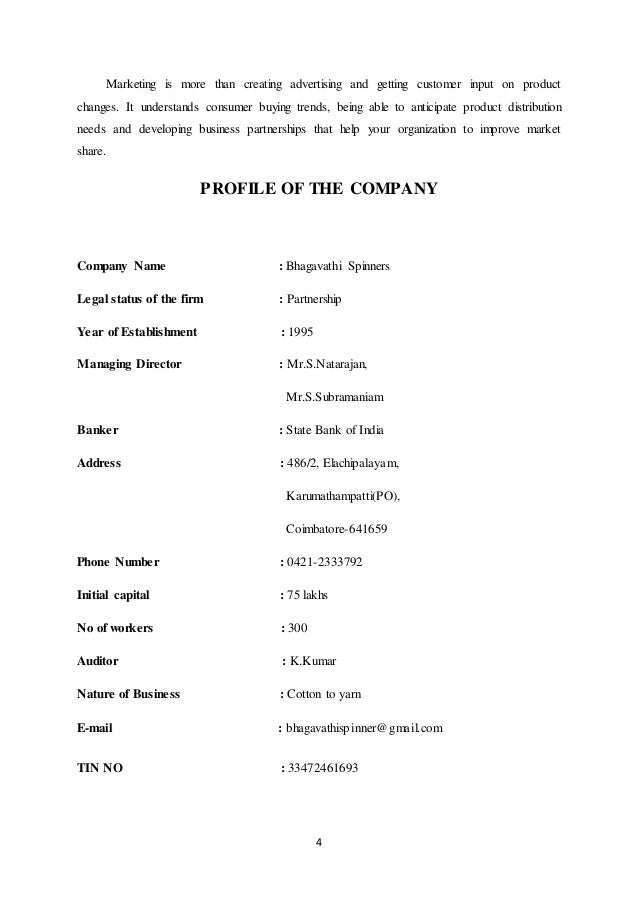 Marketing is more than creating advertising and getting customer input on product changes. It understands consumer buying trends, being able to anticipate product distribution needs and developing business partnerships that help your organization to improve market share.

PROFILE OF THE COMPANY

Company Name : Bhagavathi Spinners

Legal status of the firm : Partnership

Year of Establishment : 1995

Managing Director : Mr.S.Natarajan,

Mr.S.Subramaniam

Banker : State Bank of India

Address : 486/2, Elachipalayam,

Karumathampatti(PO),

Coimbatore-641659

Phone Number : 0421-2333792

Initial capital : 75 lakhs

No of workers : 300

Auditor : K.Kumar

Nature of Business : Cotton to yarn

E-mail : bhagavathispinner@gmail.com

TIN NO : 33472461693

4